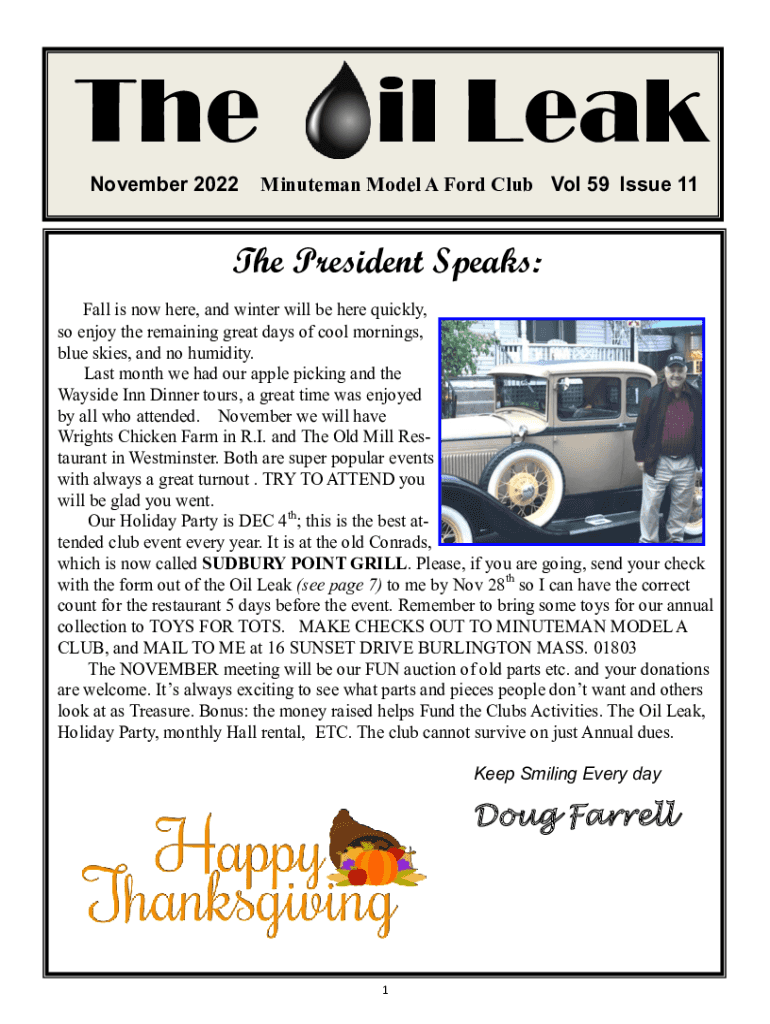 The Oil Leak

November 2022 Minuteman Model A Ford Club Vol 59 Issue 11

The President Speaks:

Fall is now here, and winter will be here quickly, so enjoy the remaining great days of cool mornings, blue skies, and no humidity.

Last month we had our apple picking and the Wayside Inn Dinner tours, a great time was enjoyed by all who attended. November we will have Wrights Chicken Farm in R.I. and The Old Mill Restaurant in Westminster. Both are super popular events with always a great turnout . TRY TO ATTEND you will be glad you went.

Our Holiday Party is DEC 4$^{th}$; this is the best attended club event every year. It is at the old Conrads, which is now called SUDBURY POINT GRILL. Please, if you are going, send your check with the form out of the Oil Leak (see page 7) to me by Nov 28$^{th}$ so I can have the correct count for the restaurant 5 days before the event. Remember to bring some toys for our annual collection to TOYS FOR TOTS. MAKE CHECKS OUT TO MINUTEMAN MODEL A CLUB, and MAIL TO ME at 16 SUNSET DRIVE BURLINGTON MASS. 01803

The NOVEMBER meeting will be our FUN auction of old parts etc. and your donations are welcome. It's always exciting to see what parts and pieces people don't want and others look at as Treasure. Bonus: the money raised helps Fund the Clubs Activities. The Oil Leak, Holiday Party, monthly Hall rental, ETC. The club cannot survive on just Annual dues.

Keep Smiling Every day

Doug Farrell

Happy Thanksgiving

1